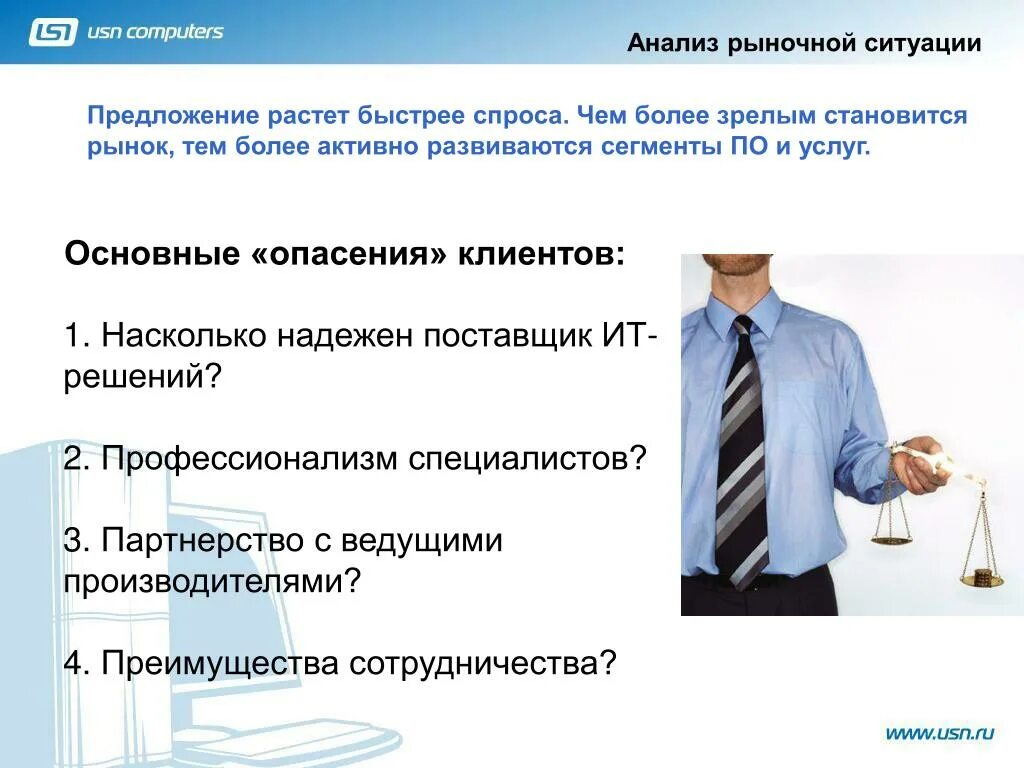 usn computers

Анализ рыночной ситуации

Предложение растет быстрее спроса. Чем более зрелым становится рынок, тем более активно развиваются сегменты ПО и услуг.

Основные «опасения» клиентов:

1. Насколько надежен поставщик ИТ-решений?

2. Профессионализм специалистов?

3. Партнерство с ведущими производителями?

4. Преимущества сотрудничества?

www.usn.ru